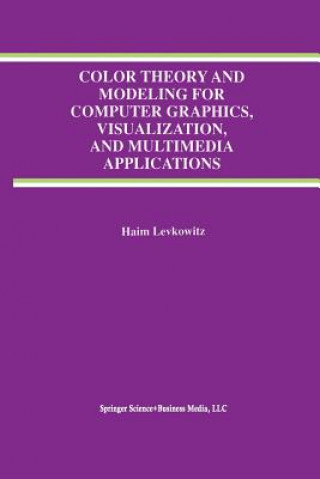 COLOR THEORY AND MODELING FOR COMPUTER GRAPHICS, VISUALIZATION, AND MULTIMEDIA APPLICATIONS

Haim Levkowitz

Springer Science+Business Media, LLC